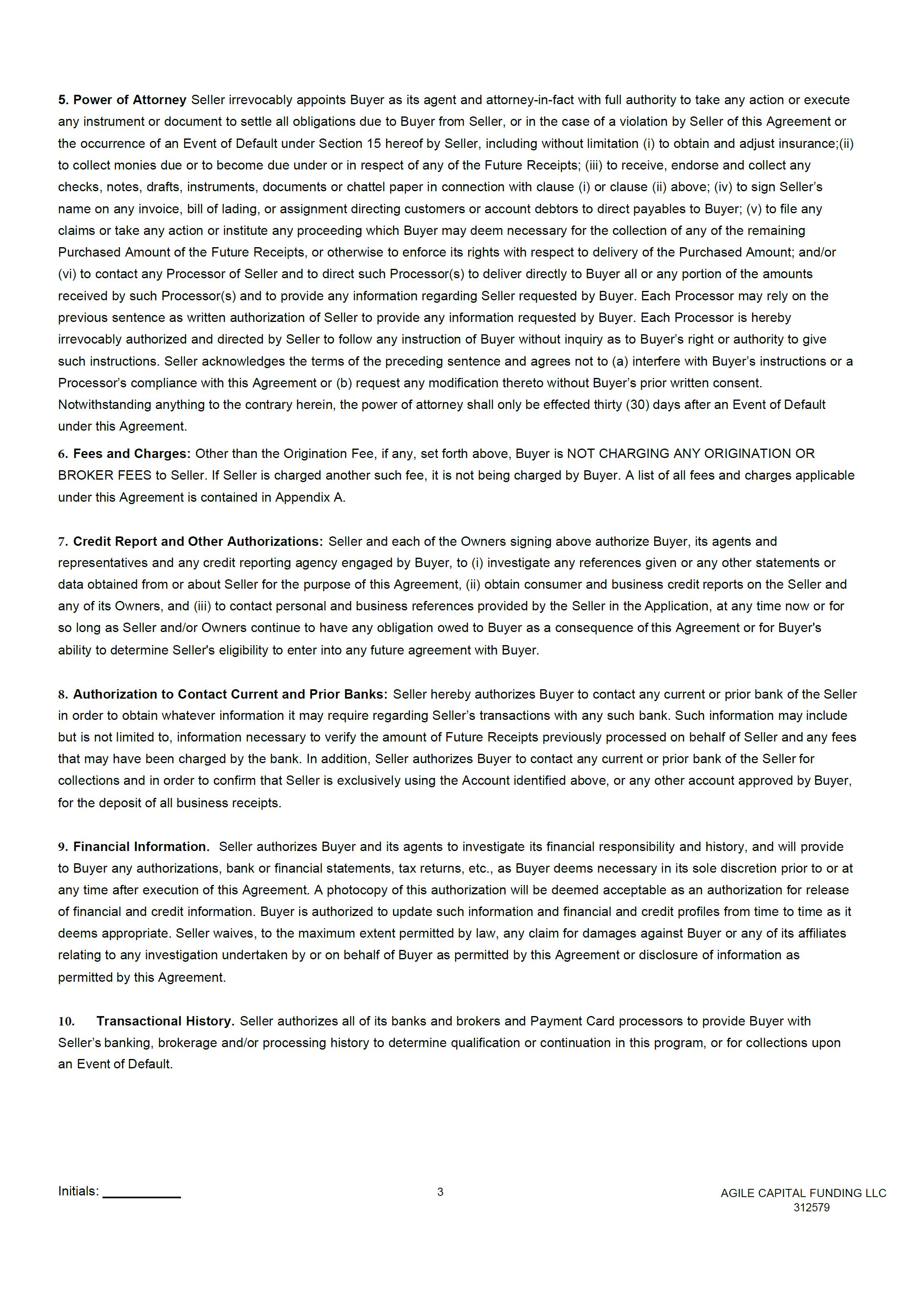 5. Power of Attorney Seller irrevocably appoints Buyer as its agent and attorney-in-fact with full authority to take any action or execute any instrument or document to settle all obligations due to Buyer from Seller, or in the case of a violation by Seller of this Agreement or the occurrence of an Event of Default under Section 15 hereof by Seller, including without limitation (i) to obtain and adjust insurance;(ii) to collect monies due or to become due under or in respect of any of the Future Receipts; (iii) to receive, endorse and collect any checks, notes, drafts, instruments, documents or chattel paper in connection with clause (i) or clause (ii) above; (iv) to sign Seller's name on any invoice, bill of lading, or assignment directing customers or account debtors to direct payables to Buyer; (v) to file any claims or take any action or institute any proceeding which Buyer may deem necessary for the collection of any of the remaining Purchased Amount of the Future Receipts, or otherwise to enforce its rights with respect to delivery of the Purchased Amount; and/or (vi) to contact any Processor of Seller and to direct such Processor(s) to deliver directly to Buyer all or any portion of the amounts received by such Processor(s) and to provide any information regarding Seller requested by Buyer. Each Processor may rely on the previous sentence as written authorization of Seller to provide any information requested by Buyer. Each Processor is hereby irrevocably authorized and directed by Seller to follow any instruction of Buyer without inquiry as to Buyer's right or authority to give such instructions. Seller acknowledges the terms of the preceding sentence and agrees not to (a) interfere with Buyer's instructions or a Processor's compliance with this Agreement or (b) request any modification thereto without Buyer's prior written consent. Notwithstanding anything to the contrary herein, the power of attorney shall only be effected thirty (30) days after an Event of Default under this Agreement.

6. Fees and Charges: Other than the Origination Fee, if any, set forth above, Buyer is NOT CHARGING ANY ORIGINATION OR BROKER FEES to Seller. If Seller is charged another such fee, it is not being charged by Buyer. A list of all fees and charges applicable under this Agreement is contained in Appendix A.

7. Credit Report and Other Authorizations: Seller and each of the Owners signing above authorize Buyer, its agents and representatives and any credit reporting agency engaged by Buyer, to (i) investigate any references given or any other statements or data obtained from or about Seller for the purpose of this Agreement, (ii) obtain consumer and business credit reports on the Seller and any of its Owners, and (iii) to contact personal and business references provided by the Seller in the Application, at any time now or for so long as Seller and/or Owners continue to have any obligation owed to Buyer as a consequence of this Agreement or for Buyer's ability to determine Seller's eligibility to enter into any future agreement with Buyer.

8. Authorization to Contact Current and Prior Banks: Seller hereby authorizes Buyer to contact any current or prior bank of the Seller in order to obtain whatever information it may require regarding Seller's transactions with any such bank. Such information may include but is not limited to, information necessary to verify the amount of Future Receipts previously processed on behalf of Seller and any fees that may have been charged by the bank. In addition, Seller authorizes Buyer to contact any current or prior bank of the Seller for collections and in order to confirm that Seller is exclusively using the Account identified above, or any other account approved by Buyer, for the deposit of all business receipts.

9. Financial Information. Seller authorizes Buyer and its agents to investigate its financial responsibility and history, and will provide to Buyer any authorizations, bank or financial statements, tax returns, etc., as Buyer deems necessary in its sole discretion prior to or at any time after execution of this Agreement. A photocopy of this authorization will be deemed acceptable as an authorization for release of financial and credit information. Buyer is authorized to update such information and financial and credit profiles from time to time as it deems appropriate. Seller waives, to the maximum extent permitted by law, any claim for damages against Buyer or any of its affiliates relating to any investigation undertaken by or on behalf of Buyer as permitted by this Agreement or disclosure of information as permitted by this Agreement.

10. Transactional History. Seller authorizes all of its banks and brokers and Payment Card processors to provide Buyer with Seller's banking, brokerage and/or processing history to determine qualification or continuation in this program, or for collections upon an Event of Default.

Initials: ___________

3

AGILE CAPITAL FUNDING LLC
312579